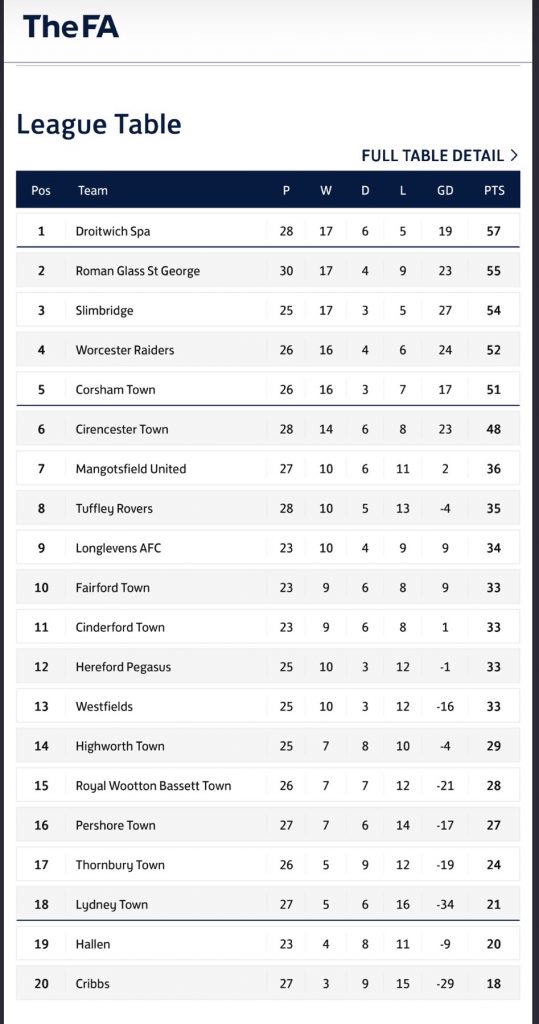 The FA

League Table

FULL TABLE DETAIL >

| Pos | Team | P | W | D | L | GD | PTS |
|---|---|---|---|---|---|---|---|
| 1 | Droitwich Spa | 28 | 17 | 6 | 5 | 19 | 57 |
| 2 | Roman Glass St George | 30 | 17 | 4 | 9 | 23 | 55 |
| 3 | Slimbridge | 25 | 17 | 3 | 5 | 27 | 54 |
| 4 | Worcester Raiders | 26 | 16 | 4 | 6 | 24 | 52 |
| 5 | Corsham Town | 26 | 16 | 3 | 7 | 17 | 51 |
| 6 | Cirencester Town | 28 | 14 | 6 | 8 | 23 | 48 |
| 7 | Mangotsfield United | 27 | 10 | 6 | 11 | 2 | 36 |
| 8 | Tuffley Rovers | 28 | 10 | 5 | 13 | -4 | 35 |
| 9 | Longlevens AFC | 23 | 10 | 4 | 9 | 9 | 34 |
| 10 | Fairford Town | 23 | 9 | 6 | 8 | 9 | 33 |
| 11 | Cinderford Town | 23 | 9 | 6 | 8 | 1 | 33 |
| 12 | Hereford Pegasus | 25 | 10 | 3 | 12 | -1 | 33 |
| 13 | Westfields | 25 | 10 | 3 | 12 | -16 | 33 |
| 14 | Highworth Town | 25 | 7 | 8 | 10 | -4 | 29 |
| 15 | Royal Wootton Bassett Town | 26 | 7 | 7 | 12 | -21 | 28 |
| 16 | Pershore Town | 27 | 7 | 6 | 14 | -17 | 27 |
| 17 | Thornbury Town | 26 | 5 | 9 | 12 | -19 | 24 |
| 18 | Lydney Town | 27 | 5 | 6 | 16 | -34 | 21 |
| 19 | Hallen | 23 | 4 | 8 | 11 | -9 | 20 |
| 20 | Cribbs | 27 | 3 | 9 | 15 | -29 | 18 |